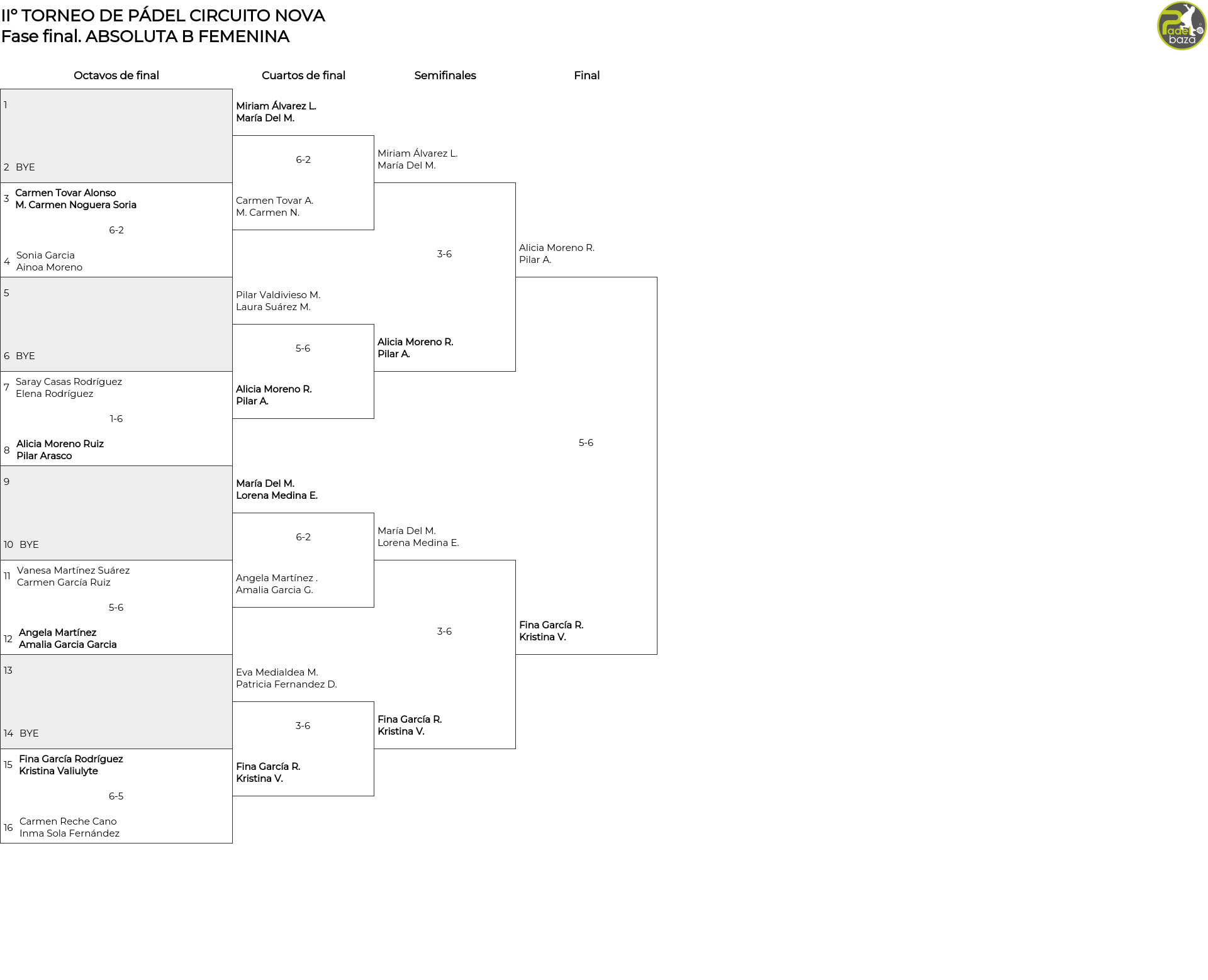 IIº TORNEO DE PÁDEL CIRCUITO NOVA
Fase final. ABSOLUTA B FEMENINA

Padel baza

Octavos de final

1

2 BYE

3 Carmen Tovar Alonso
M. Carmen Noguera Soria

6-2

4 Sonia Garcia
Ainoa Moreno

5

6 BYE

7 Saray Casas Rodríguez
Elena Rodríguez

1-6

8 Alicia Moreno Ruiz
Pilar Arasco

9

10 BYE

11 Vanesa Martínez Suárez
Carmen García Ruiz

5-6

12 Angela Martínez
Amalia Garcia Garcia

13

14 BYE

15 Fina García Rodríguez
Kristina Valiulyte

6-5

16 Carmen Reche Cano
Inma Sola Fernández

Cuartos de final

Miriam Álvarez L.
María Del M.

6-2

Carmen Tovar A.
M. Carmen N.

Pilar Valdivieso M.
Laura Suárez M.

5-6

Alicia Moreno R.
Pilar A.

María Del M.
Lorena Medina E.

6-2

Angela Martínez .
Amalia Garcia G.

Eva Medialdea M.
Patricia Fernandez D.

3-6

Fina García R.
Kristina V.

Semifinales

Miriam Álvarez L.
María Del M.

3-6

Alicia Moreno R.
Pilar A.

María Del M.
Lorena Medina E.

3-6

Fina García R.
Kristina V.

Final

Alicia Moreno R.
Pilar A.

5-6

Fina García R.
Kristina V.